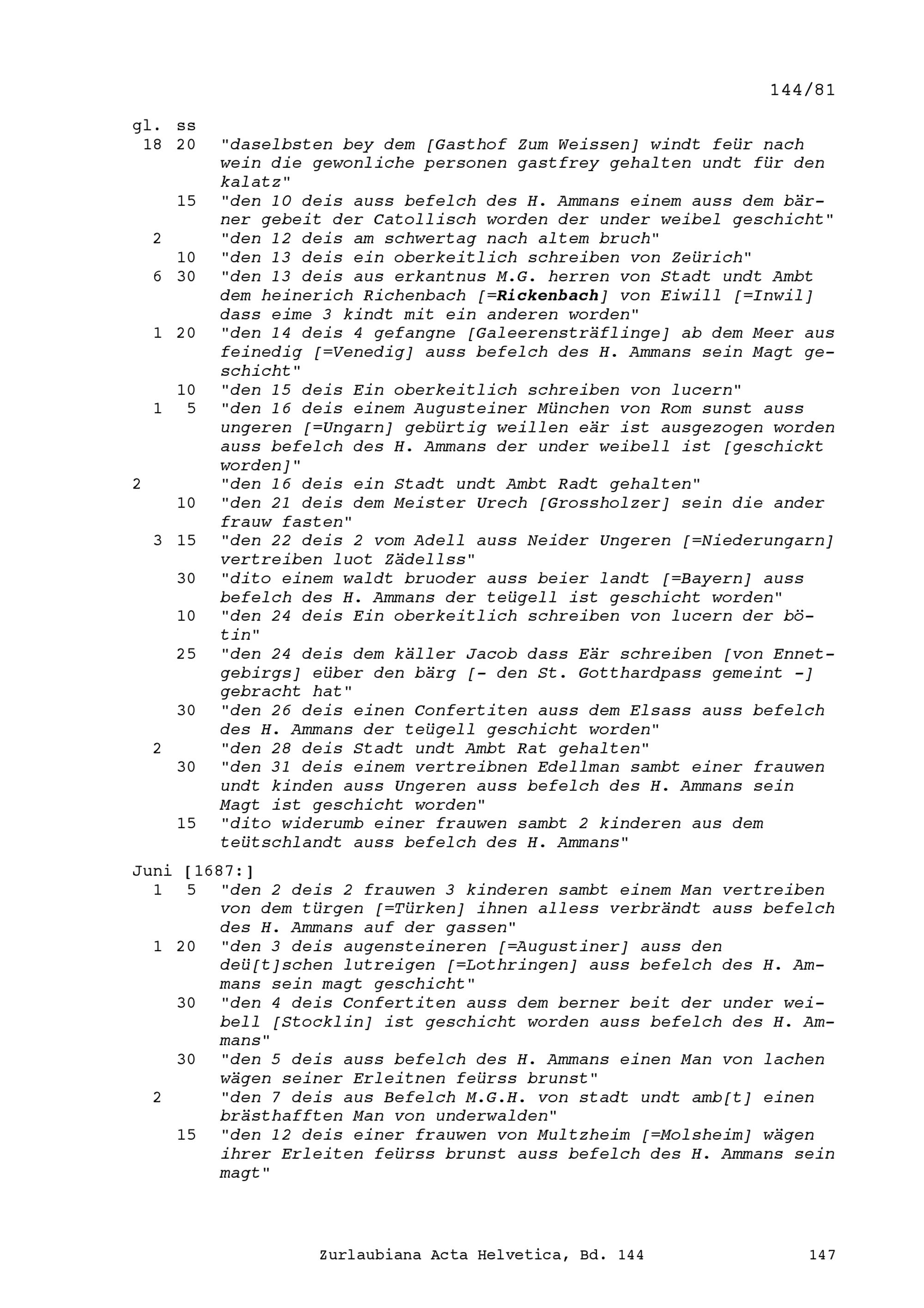 144/81

gl. ss
18 20 "daselbsten bey dem [Gasthof Zum Weissen] windt feür nach wein die gewonliche personen gastfrey gehalten undt für den kalatz"
15 "den 10 deis auss befelch des H. Ammans einem auss dem bärner gebeit der Catollisch worden der under weibel geschicht"
2 "den 12 deis am schwertag nach altem bruch"
10 "den 13 deis ein oberkeitlich schreiben von Zeürich"
6 30 "den 13 deis aus erkantnus M.G. herren von Stadt undt Ambt dem heinerich Richenbach [=Rickenbach] von Eiwill [=Inwil] dass eime 3 kindt mit ein anderen worden"
1 20 "den 14 deis 4 gefangne [Galeerensträflinge] ab dem Meer aus feinedig [=Venedig] auss befelch des H. Ammans sein Magt geschicht"
10 "den 15 deis Ein oberkeitlich schreiben von lucern"
1 5 "den 16 deis einem Augusteiner München von Rom sunst auss ungeren [=Ungarn] gebürtig weillen eär ist ausgezogen worden auss befelch des H. Ammans der under weibell ist [geschickt worden]"
2 "den 16 deis ein Stadt undt Ambt Radt gehalten"
10 "den 21 deis dem Meister Urech [Grossholzer] sein die ander frauw fasten"
3 15 "den 22 deis 2 vom Adell auss Neider Ungeren [=Niederungarn] vertreiben luot Zädellss"
30 "dito einem waldt bruoder auss beier landt [=Bayern] auss befelch des H. Ammans der teügell ist geschicht worden"
10 "den 24 deis Ein oberkeitlich schreiben von lucern der bötin"
25 "den 24 deis dem käller Jacob dass Eär schreiben [von Ennetgebirgs] eüber den bärg [- den St. Gotthardpass gemeint -] gebracht hat"
30 "den 26 deis einen Confertiten auss dem Elsass auss befelch des H. Ammans der teügell geschicht worden"
2 "den 28 deis Stadt undt Ambt Rat gehalten"
30 "den 31 deis einem vertreibnen Edellman sambt einer frauwen undt kinden auss Ungeren auss befelch des H. Ammans sein Magt ist geschicht worden"
15 "dito widerumb einer frauwen sambt 2 kinderen aus dem teütschlandt auss befelch des H. Ammans"

Juni [1687:]
1 5 "den 2 deis 2 frauwen 3 kinderen sambt einem Man vertreiben von dem türgen [=Türken] ihnen alless verbrändt auss befelch des H. Ammans auf der gassen"
1 20 "den 3 deis augensteineren [=Augustiner] auss den deü[t]schen lutreigen [=Lothringen] auss befelch des H. Ammans sein magt geschicht"
30 "den 4 deis Confertiten auss dem berner beit der under weibell [Stocklin] ist geschicht worden auss befelch des H. Ammans"
30 "den 5 deis auss befelch des H. Ammans einen Man von lachen wägen seiner Erleitnen feürss brunst"
2 "den 7 deis aus Befelch M.G.H. von stadt undt amb[t] einen brästhafften Man von underwalden"
15 "den 12 deis einer frauwen von Multzheim [=Molsheim] wägen ihrer Erleiten feürss brunst auss befelch des H. Ammans sein magt"

Zurlaubiana Acta Helvetica, Bd. 144 147